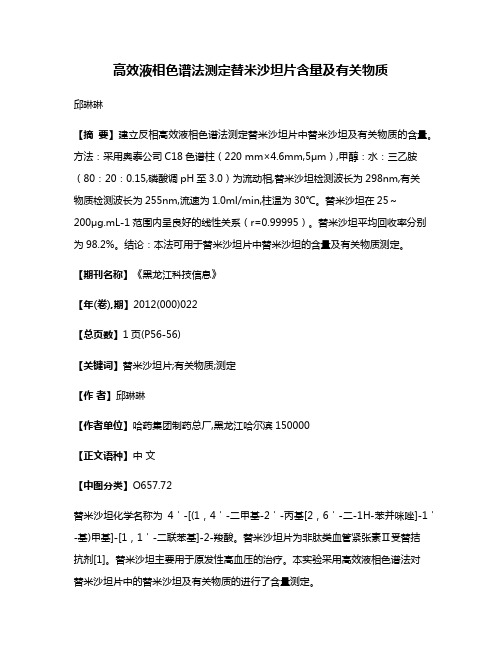 高效液相色谱法测定替米沙坦片含量及有关物质

邱琳琳

【摘 要】建立反相高效液相色谱法测定替米沙坦片中替米沙坦及有关物质的含量。方法：采用奥泰公司 C18 色谱柱（220 mm×4.6mm,5μm）,甲醇：水：三乙胺（80：20：0.15,磷酸调 pH 至 3.0）为流动相,替米沙坦检测波长为 298nm,有关物质检测波长为 255nm,流速为 1.0ml/min,柱温为 30℃。替米沙坦在 25～200μg.mL-1 范围内呈良好的线性关系（r=0.99995）。替米沙坦平均回收率分别为 98.2%。结论：本法可用于替米沙坦片中替米沙坦的含量及有关物质测定。

【期刊名称】《黑龙江科技信息》

【年(卷),期】2012(000)022

【总页数】1 页(P56-56)

【关键词】替米沙坦片;有关物质;测定

【作 者】邱琳琳

【作者单位】哈药集团制药总厂,黑龙江哈尔滨 150000

【正文语种】中 文

【中图分类】O657.72

替米沙坦化学名称为 4＇-[(1，4＇-二甲基-2＇-丙基[2，6＇-二-1H-苯并咪唑]-1＇-基)甲基]-[1，1＇-二联苯基]-2-羧酸。替米沙坦片为非肽类血管紧张素Ⅱ受替拮抗剂[1]。替米沙坦主要用于原发性高血压的治疗。本实验采用高效液相色谱法对替米沙坦片中的替米沙坦及有关物质的进行了含量测定。